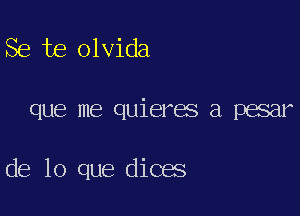 Se te olvida

que me quieres a pesar

de lo que dices